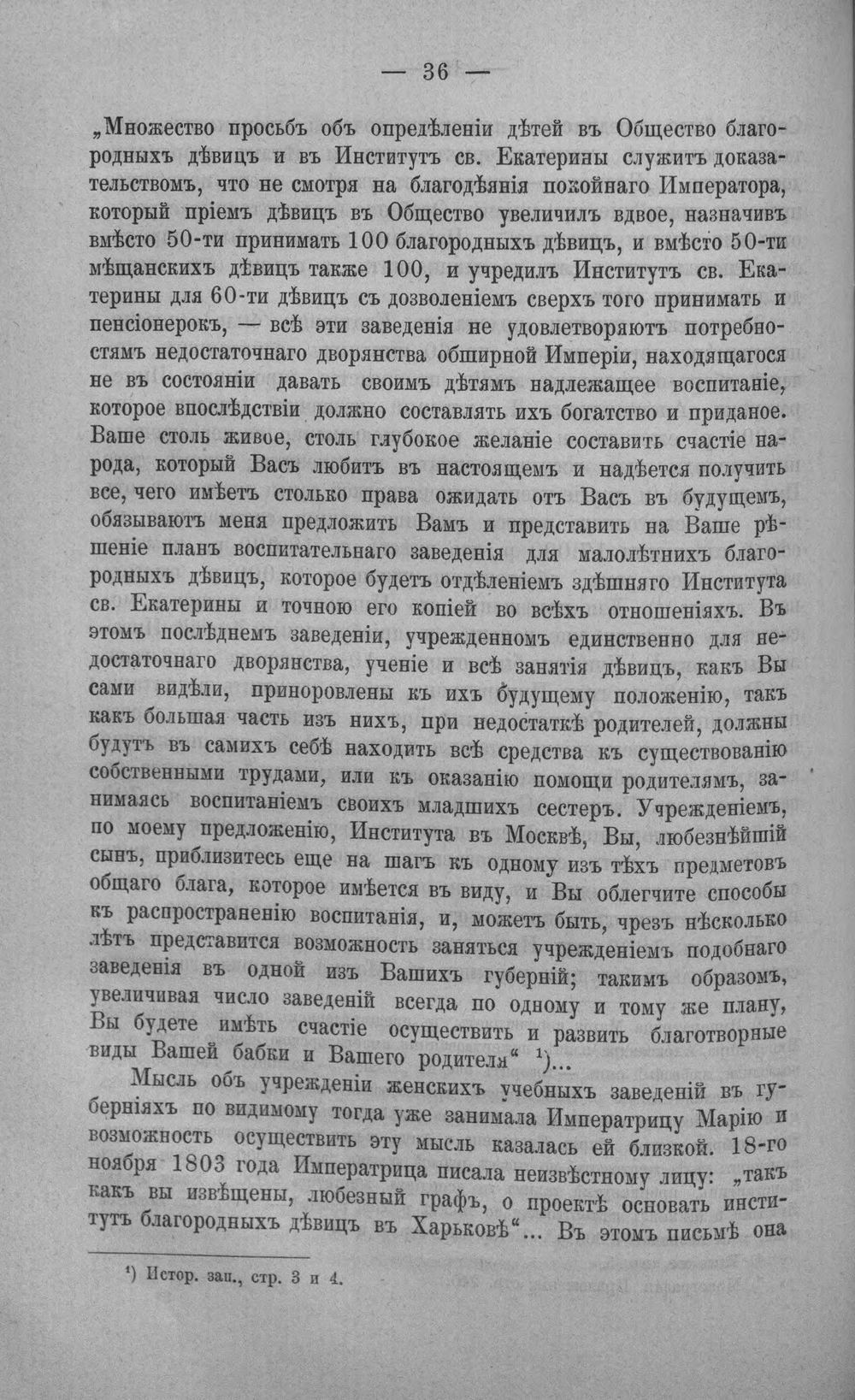 — 36 —

„Множество просьбъ объ опредѣленіи дѣтей въ Общество благородныхъ дѣвицъ и въ Институтъ св. Екатерины служитъ доказательствомъ, что не смотря на благодѣянія покойнаго Императора, который пріемъ дѣвицъ въ Общество увеличилъ вдвое, назначивъ вмѣсто 50-ти принимать 100 благородныхъ дѣвицъ, и вмѣсто 50-ти мѣщанскихъ дѣвицъ также 100, и учредилъ Институтъ св. Екатерины для 60-ти дѣвицъ съ дозволеніемъ сверхъ того принимать и пенсіонерокъ, — всѣ эти заведенія не удовлетворяютъ потребностямъ недостаточнаго дворянства обширной Имперіи, находящагося не въ состояніи давать своимъ дѣтямъ надлежащее воспитаніе, которое впослѣдствіи должно составлять ихъ богатство и приданое. Ваше столь живое, столь глубокое желаніе составить счастіе народа, который Васъ любитъ въ настоящемъ и надѣется получить все, чего имѣетъ столько права ожидать отъ Васъ въ будущемъ, обязываютъ меня предложить Вамъ и представить на Ваше рѣшеніе планъ воспитательнаго заведенія для малолѣтнихъ благородныхъ дѣвицъ, которое будетъ отдѣленіемъ здѣшняго Института св. Екатерины и точною его копіей во всѣхъ отношеніяхъ. Въ этомъ послѣднемъ заведеніи, учрежденномъ единственно для недостаточнаго дворянства, ученіе и всѣ занятія дѣвицъ, какъ Вы сами видѣли, приноровлены къ ихъ будущему положенію, такъ какъ большая часть изъ нихъ, при недостаткѣ родителей, должны будутъ въ самихъ себѣ находить всѣ средства къ существованію собственными трудами, или къ оказанію помощи родителямъ, занимаясь воспитаніемъ своихъ младшихъ сестеръ. Учрежденіемъ, по моему предложенію, Института въ Москвѣ, Вы, любезнѣйшій сынъ, приблизитесь еще на шагъ къ одному изъ тѣхъ предметовъ общаго блага, которое имѣется въ виду, и Вы облегчите способы къ распространенію воспитанія, и, можетъ быть, чрезъ нѣсколько лѣтъ представится возможность заняться учрежденіемъ подобнаго заведенія въ одной изъ Вашихъ губерній; такимъ образомъ, увеличивая число заведеній всегда по одному и тому же плану, Вы будете имѣть счастіе осуществить и развить благотворные виды Вашей бабки и Вашего родителя“ $^{1}$)...

Мысль объ учрежденіи женскихъ учебныхъ заведеній въ губерніяхъ по видимому тогда уже занимала Императрицу Марію и возможность осуществить эту мысль казалась ей близкой. 18-го ноября 1803 года Императрица писала неизвѣстному лицу: „такъ какъ вы извѣщены, любезный графъ, о проектѣ основать институтъ благородныхъ дѣвицъ въ Харьковѣ“... Въ этомъ письмѣ она

$^{1}$) Истор. зап., стр. 3 и 4.